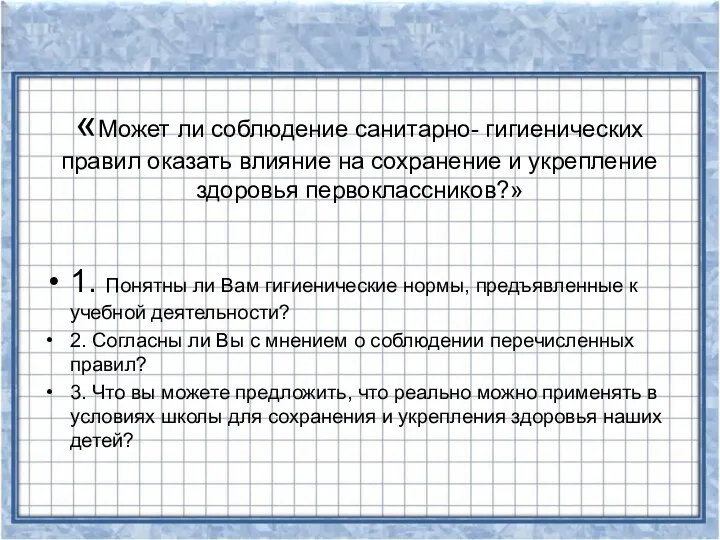 «Может ли соблюдение санитарно- гигиенических правил оказать влияние на сохранение и укрепление здоровья первоклассников?»

• 1. Понятны ли Вам гигиенические нормы, предъявленные к учебной деятельности?
• 2. Согласны ли Вы с мнением о соблюдении перечисленных правил?
• 3. Что вы можете предложить, что реально можно применять в условиях школы для сохранения и укрепления здоровья наших детей?